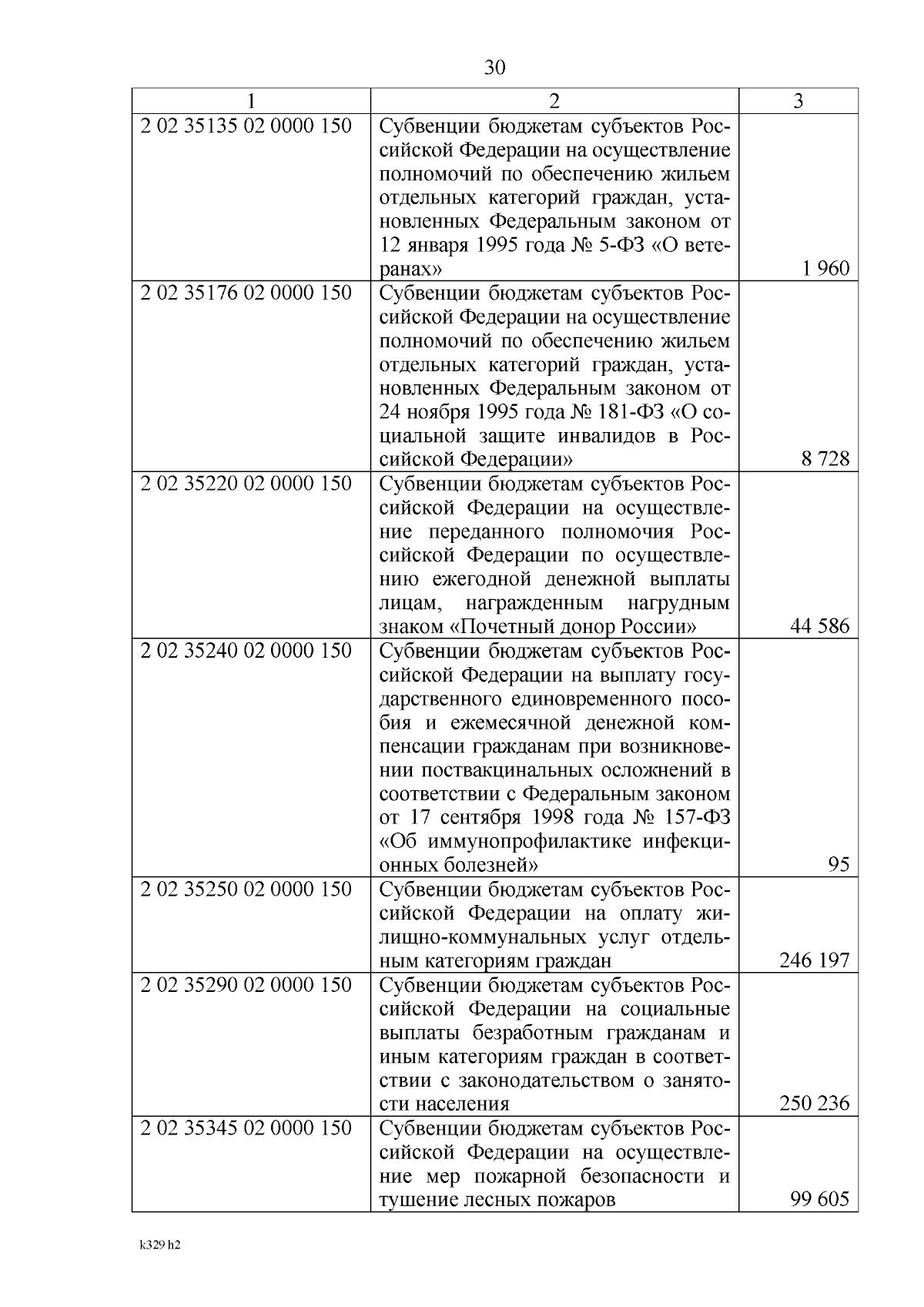 30

| 1 | 2 | 3 |
|---|---|---|
| 2 02 35135 02 0000 150 | Субвенции бюджетам субъектов Российской Федерации на осуществление полномочий по обеспечению жильем отдельных категорий граждан, установленных Федеральным законом от 12 января 1995 года № 5-ФЗ «О ветеранах» | 1 960 |
| 2 02 35176 02 0000 150 | Субвенции бюджетам субъектов Российской Федерации на осуществление полномочий по обеспечению жильем отдельных категорий граждан, установленных Федеральным законом от 24 ноября 1995 года № 181-ФЗ «О социальной защите инвалидов в Российской Федерации» | 8 728 |
| 2 02 35220 02 0000 150 | Субвенции бюджетам субъектов Российской Федерации на осуществление переданного полномочия Российской Федерации по осуществлению ежегодной денежной выплаты лицам, награжденным нагрудным знаком «Почетный донор России» | 44 586 |
| 2 02 35240 02 0000 150 | Субвенции бюджетам субъектов Российской Федерации на выплату государственного единовременного пособия и ежемесячной денежной компенсации гражданам при возникновении поствакцинальных осложнений в соответствии с Федеральным законом от 17 сентября 1998 года № 157-ФЗ «Об иммунопрофилактике инфекционных болезней» | 95 |
| 2 02 35250 02 0000 150 | Субвенции бюджетам субъектов Российской Федерации на оплату жилищно-коммунальных услуг отдельным категориям граждан | 246 197 |
| 2 02 35290 02 0000 150 | Субвенции бюджетам субъектов Российской Федерации на социальные выплаты безработным гражданам и иным категориям граждан в соответствии с законодательством о занятости населения | 250 236 |
| 2 02 35345 02 0000 150 | Субвенции бюджетам субъектов Российской Федерации на осуществление мер пожарной безопасности и тушение лесных пожаров | 99 605 |

k329 h2